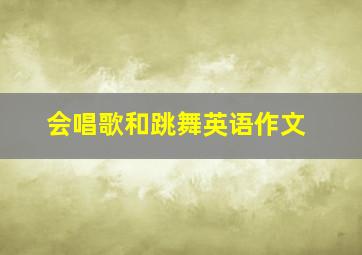 会唱歌和跳舞英语作文